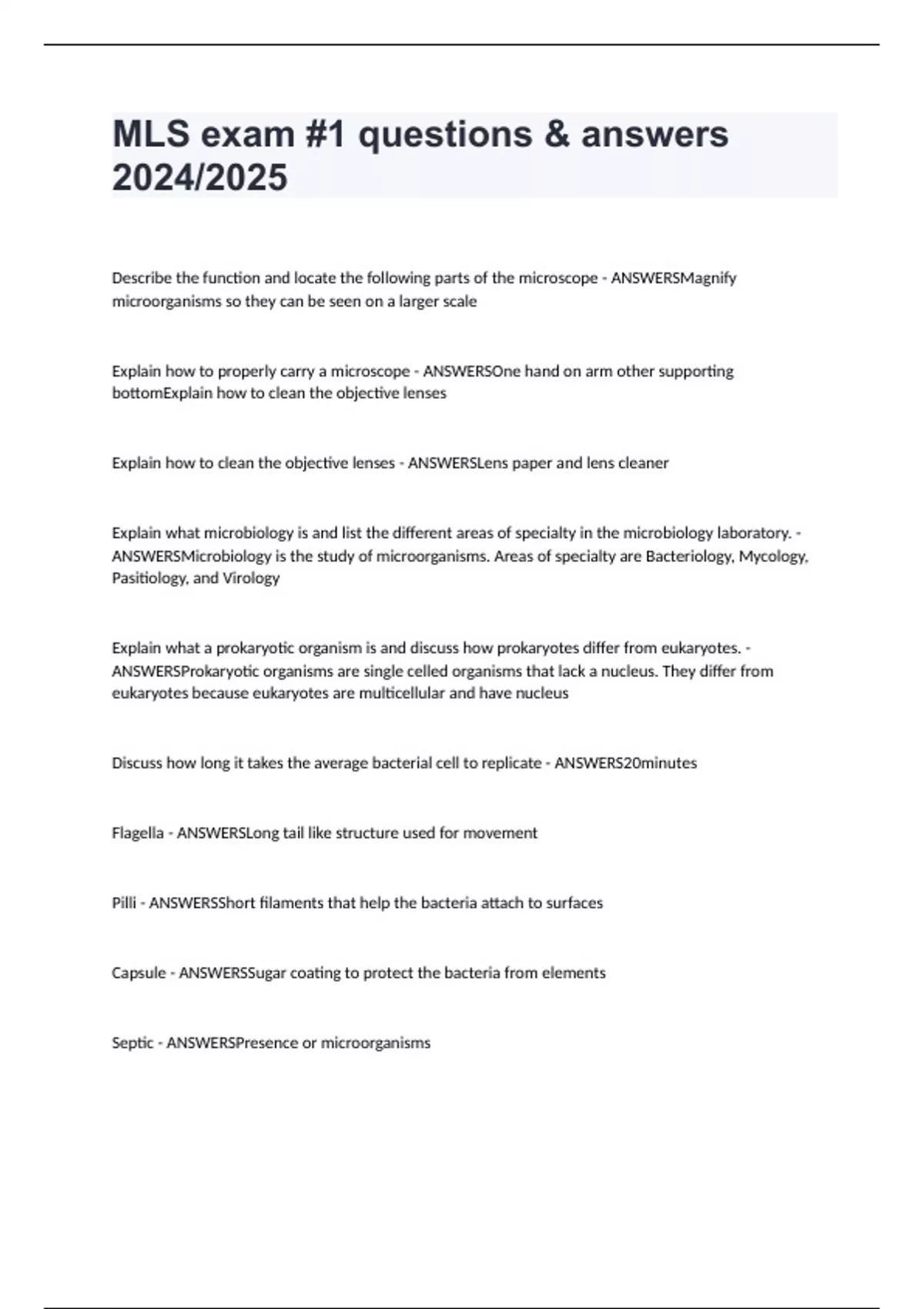 MLS exam #1 questions & answers 2024/2025

Describe the function and locate the following parts of the microscope - ANSWERSMagnify microorganisms so they can be seen on a larger scale

Explain how to properly carry a microscope - ANSWERSOne hand on arm other supporting bottomExplain how to clean the objective lenses

Explain how to clean the objective lenses - ANSWERSLens paper and lens cleaner

Explain what microbiology is and list the different areas of specialty in the microbiology laboratory. - ANSWERSMicrobiology is the study of microorganisms. Areas of specialty are Bacteriology, Mycology, Pasitiology, and Virology

Explain what a prokaryotic organism is and discuss how prokaryotes differ from eukaryotes. - ANSWERSProkaryotic organisms are single celled organisms that lack a nucleus. They differ from eukaryotes because eukaryotes are multicellular and have nucleus

Discuss how long it takes the average bacterial cell to replicate - ANSWERS20minutes

Flagella - ANSWERSLong tail like structure used for movement

Pilli - ANSWERSShort filaments that help the bacteria attach to surfaces

Capsule - ANSWERSSugar coating to protect the bacteria from elements

Septic - ANSWERSPresence or microorganisms